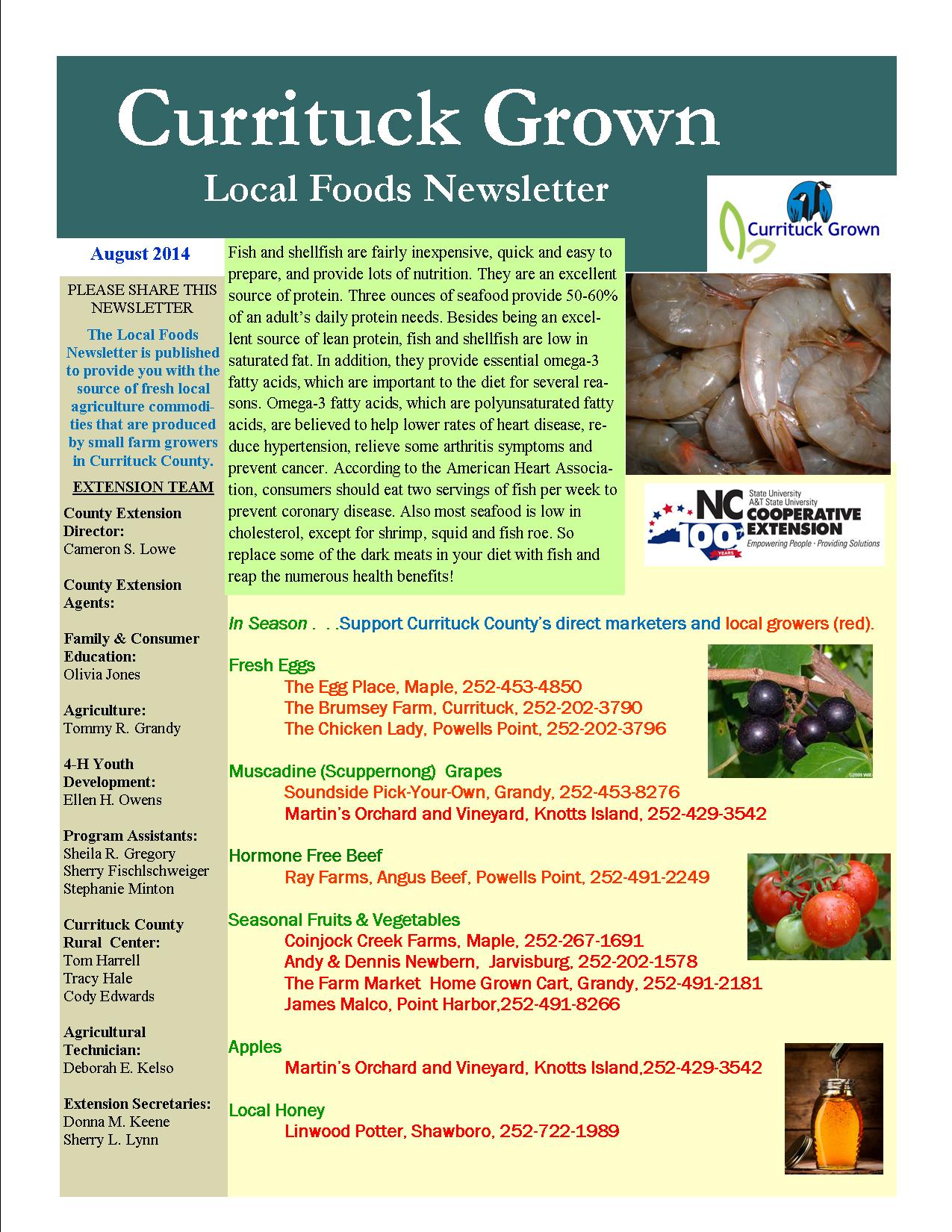 Currituck Grown
Local Foods Newsletter

Currituck Grown

August 2014

PLEASE SHARE THIS NEWSLETTER

The Local Foods Newsletter is published to provide you with the source of fresh local agriculture commodities that are produced by small farm growers in Currituck County.

EXTENSION TEAM

County Extension Director:
Cameron S. Lowe

County Extension Agents:

Family & Consumer Education:
Olivia Jones

Agriculture:
Tommy R. Grandy

4-H Youth Development:
Ellen H. Owens

Program Assistants:
Sheila R. Gregory
Sherry Fischlschweiger
Stephanie Minton

Currituck County Rural Center:
Tom Harrell
Tracy Hale
Cody Edwards

Agricultural Technician:
Deborah E. Kelso

Extension Secretaries:
Donna M. Keene
Sherry L. Lynn

Fish and shellfish are fairly inexpensive, quick and easy to prepare, and provide lots of nutrition. They are an excellent source of protein. Three ounces of seafood provide 50-60% of an adult's daily protein needs. Besides being an excellent source of lean protein, fish and shellfish are low in saturated fat. In addition, they provide essential omega-3 fatty acids, which are important to the diet for several reasons. Omega-3 fatty acids, which are polyunsaturated fatty acids, are believed to help lower rates of heart disease, reduce hypertension, relieve some arthritis symptoms and prevent cancer. According to the American Heart Association, consumers should eat two servings of fish per week to prevent coronary disease. Also most seafood is low in cholesterol, except for shrimp, squid and fish roe. So replace some of the dark meats in your diet with fish and reap the numerous health benefits!

NC State University A&T State University COOPERATIVE EXTENSION 100 YEARS Empowering People · Providing Solutions

In Season . . .Support Currituck County's direct marketers and local growers (red).

Fresh Eggs
The Egg Place, Maple, 252-453-4850
The Brumsey Farm, Currituck, 252-202-3790
The Chicken Lady, Powells Point, 252-202-3796

Muscadine (Scuppernong) Grapes
Soundside Pick-Your-Own, Grandy, 252-453-8276
Martin's Orchard and Vineyard, Knotts Island, 252-429-3542

Hormone Free Beef
Ray Farms, Angus Beef, Powells Point, 252-491-2249

Seasonal Fruits & Vegetables
Coinjock Creek Farms, Maple, 252-267-1691
Andy & Dennis Newbern, Jarvisburg, 252-202-1578
The Farm Market Home Grown Cart, Grandy, 252-491-2181
James Malco, Point Harbor,252-491-8266

Apples
Martin's Orchard and Vineyard, Knotts Island,252-429-3542

Local Honey
Linwood Potter, Shawboro, 252-722-1989